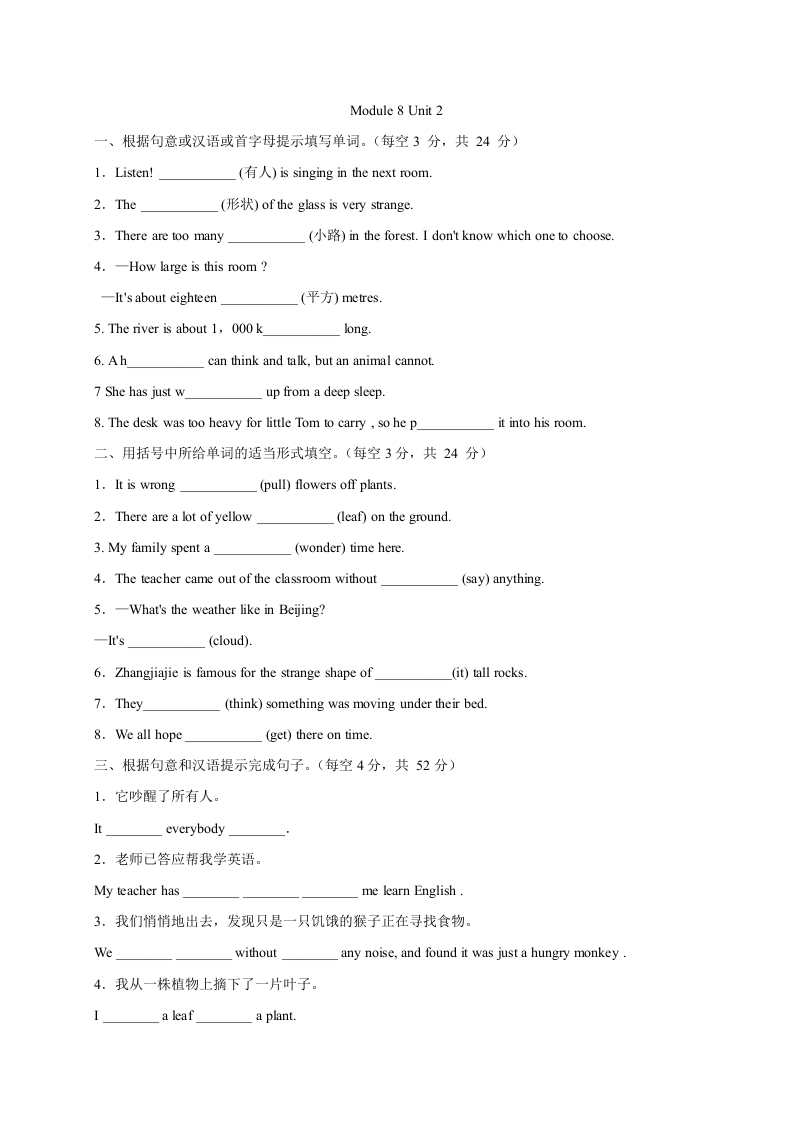 Module 8 Unit 2

一、根据句意或汉语或首字母提示填写单词。（每空 3 分，共 24 分）

1．Listen! ___________ (有人) is singing in the next room.

2．The ___________ (形状) of the glass is very strange.

3．There are too many ___________ (小路) in the forest. I don't know which one to choose.

4．—How large is this room ?

—It's about eighteen ___________ (平方) metres.

5. The river is about 1，000 k___________ long.

6. A h___________ can think and talk, but an animal cannot.

7 She has just w___________ up from a deep sleep.

8. The desk was too heavy for little Tom to carry , so he p___________ it into his room.

二、用括号中所给单词的适当形式填空。（每空 3 分，共 24 分）

1．It is wrong ___________ (pull) flowers off plants.

2．There are a lot of yellow ___________ (leaf) on the ground.

3. My family spent a ___________ (wonder) time here.

4．The teacher came out of the classroom without ___________ (say) anything.

5．—What's the weather like in Beijing?

—It's ___________ (cloud).

6．Zhangjiajie is famous for the strange shape of ___________(it) tall rocks.

7．They___________ (think) something was moving under their bed.

8．We all hope ___________ (get) there on time.

三、根据句意和汉语提示完成句子。（每空 4 分，共 52 分）

1．它吵醒了所有人。

It ________ everybody ________.

2．老师已答应帮我学英语。

My teacher has ________ ________ ________ me learn English .

3．我们悄悄地出去，发现只是一只饥饿的猴子正在寻找食物。

We ________ ________ without ________ any noise, and found it was just a hungry monkey .

4．我从一株植物上摘下了一片叶子。

I ________ a leaf ________ a plant.